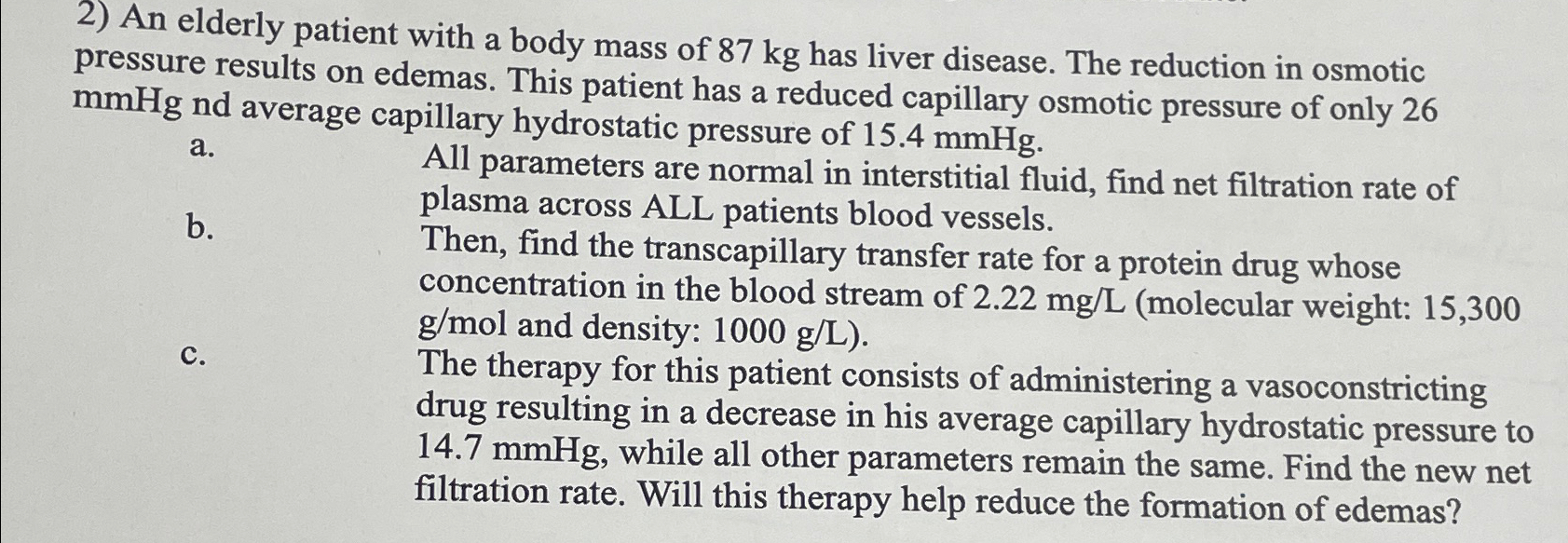 2) An elderly patient with a body mass of 87 kg has liver disease. The reduction in osmotic pressure results on edemas. This patient has a reduced capillary osmotic pressure of only 26 mmHg nd average capillary hydrostatic pressure of 15.4 mmHg.

a. All parameters are normal in interstitial fluid, find net filtration rate of plasma across ALL patients blood vessels.

b. Then, find the transcapillary transfer rate for a protein drug whose concentration in the blood stream of 2.22 mg/L (molecular weight: 15,300 g/mol and density: 1000 g/L).

c. The therapy for this patient consists of administering a vasoconstricting drug resulting in a decrease in his average capillary hydrostatic pressure to 14.7 mmHg, while all other parameters remain the same. Find the new net filtration rate. Will this therapy help reduce the formation of edemas?